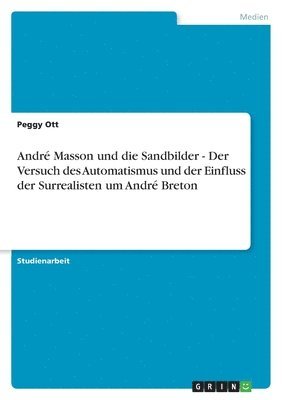 Medien

Peggy Ott

André Masson und die Sandbilder - Der Versuch des Automatismus und der Einfluss der Surrealisten um André Breton

Studienarbeit

GRIN